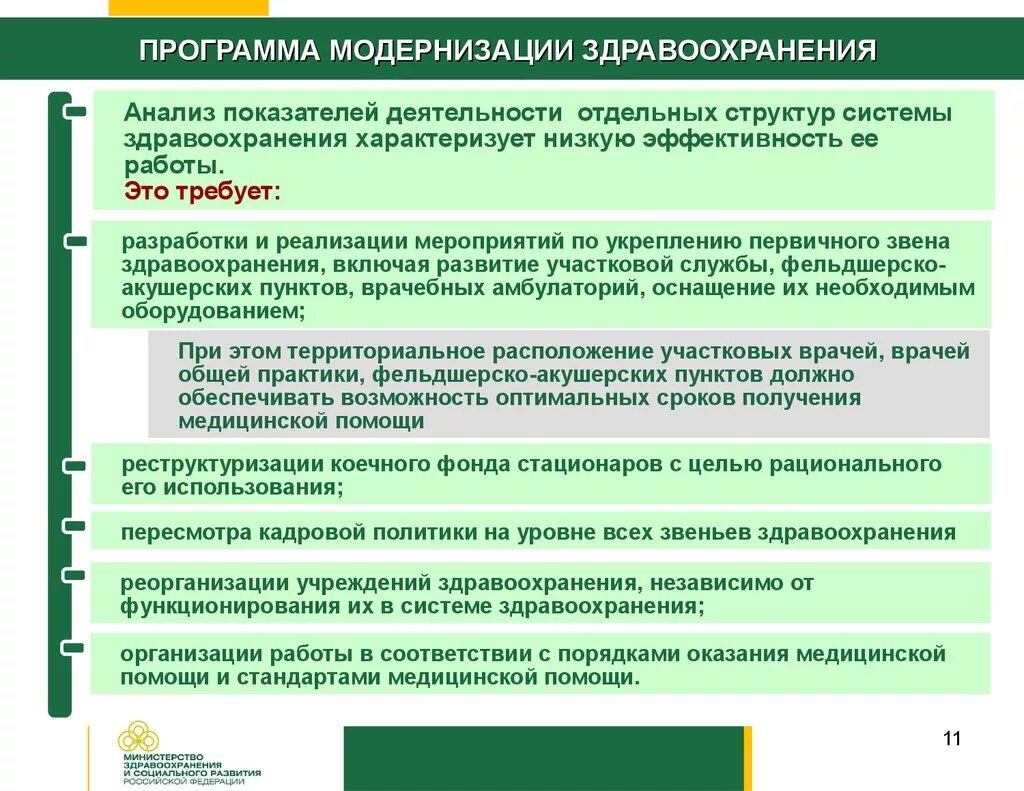 ПРОГРАММА МОДЕРНИЗАЦИИ ЗДРАВООХРАНЕНИЯ

Анализ показателей деятельности отдельных структур системы здравоохранения характеризует низкую эффективность ее работы.
Это требует:

разработки и реализации мероприятий по укреплению первичного звена здравоохранения, включая развитие участковой службы, фельдшерско-акушерских пунктов, врачебных амбулаторий, оснащение их необходимым оборудованием;

При этом территориальное расположение участковых врачей, врачей общей практики, фельдшерско-акушерских пунктов должно обеспечивать возможность оптимальных сроков получения медицинской помощи

реструктуризации коечного фонда стационаров с целью рационального его использования;

пересмотра кадровой политики на уровне всех звеньев здравоохранения

реорганизации учреждений здравоохранения, независимо от функционирования их в системе здравоохранения;

организации работы в соответствии с порядками оказания медицинской помощи и стандартами медицинской помощи.

МИНИСТЕРСТВО ЗДРАВООХРАНЕНИЯ И СОЦИАЛЬНОГО РАЗВИТИЯ РОССИЙСКОЙ ФЕДЕРАЦИИ

11